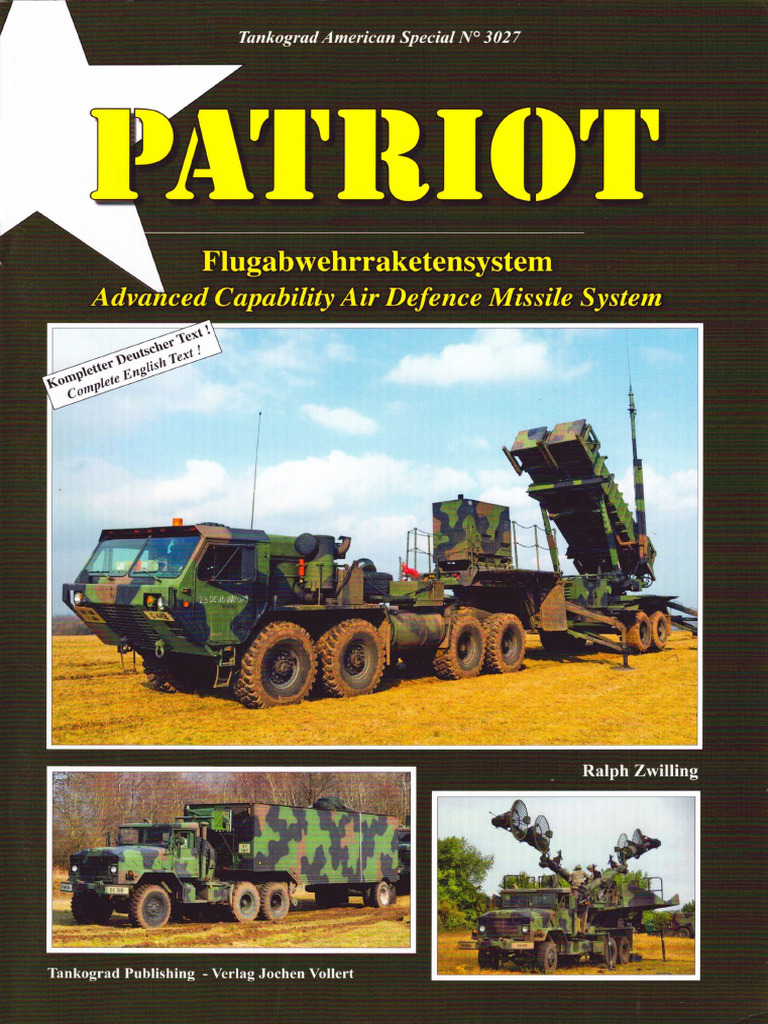 Tankograd American Special N° 3027

PATRIOT

Flugabwehrraketensystem

Advanced Capability Air Defence Missile System

Kompletter Deutscher Text !
Complete English Text !

Ralph Zwilling

Tankograd Publishing - Verlag Jochen Vollert